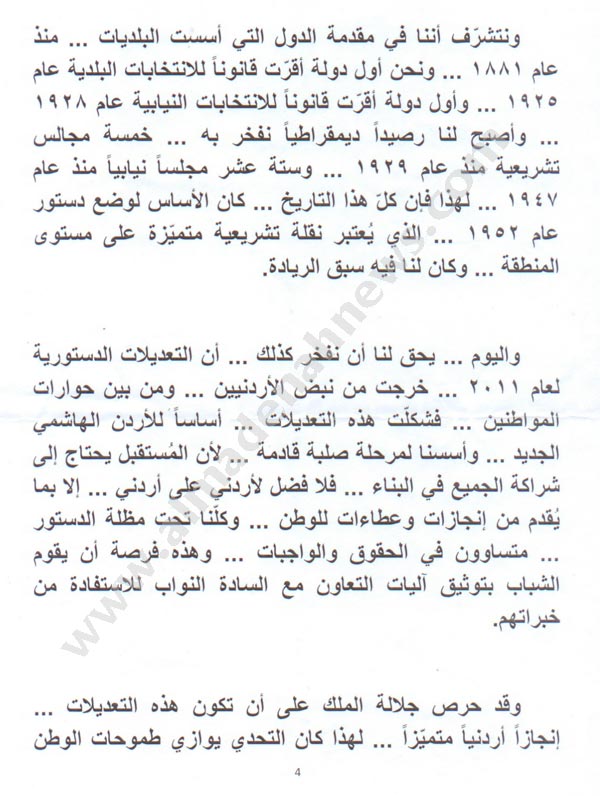 ونتشرّف أننا في مقدمة الدول التي أسست البلديات ... منذ عام ١٨٨١ ... ونحن أول دولة أقرّت قانوناً للانتخابات البلدية عام ١٩٢٥ ... وأول دولة أقرّت قانوناً للانتخابات النيابية عام ١٩٢٨ ... وأصبح لنا رصيداً ديمقراطياً نفخر به ... خمسة مجالس تشريعية منذ عام ١٩٢٩ ... وستة عشر مجلساً نيابياً منذ عام ١٩٤٧ ... لهذا فإن كلّ هذا التاريخ ... كان الأساس لوضع دستور عام ١٩٥٢ ... الذي يُعتبر نقلة تشريعية متميّزة على مستوى المنطقة ... وكان لنا فيه سبق الريادة.

واليوم ... يحق لنا أن نفخر كذلك ... أن التعديلات الدستورية لعام ٢٠١١ ... خرجت من نبض الأردنيين ... ومن بين حوارات المواطنين ... فشكلّت هذه التعديلات ... أساساً للأردن الهاشمي الجديد ... وأسسنا لمرحلة صلبة قادمة ... لأن المُستقبل يحتاج إلى شراكة الجميع في البناء ... فلا فضل لأردني على أردني ... إلا بما يُقدم من إنجازات وعطاءات للوطن ... وكلّنا تحت مظلة الدستور ... متساوون في الحقوق والواجبات ... وهذه فرصة أن يقوم الشباب بتوثيق آليات التعاون مع السادة النواب للاستفادة من خبراتهم.

وقد حرص جلالة الملك على أن تكون هذه التعديلات ... إنجازاً أردنياً متميّزاً ... لهذا كان التحدي يوازي طموحات الوطن

4

www.almadenahnews.com